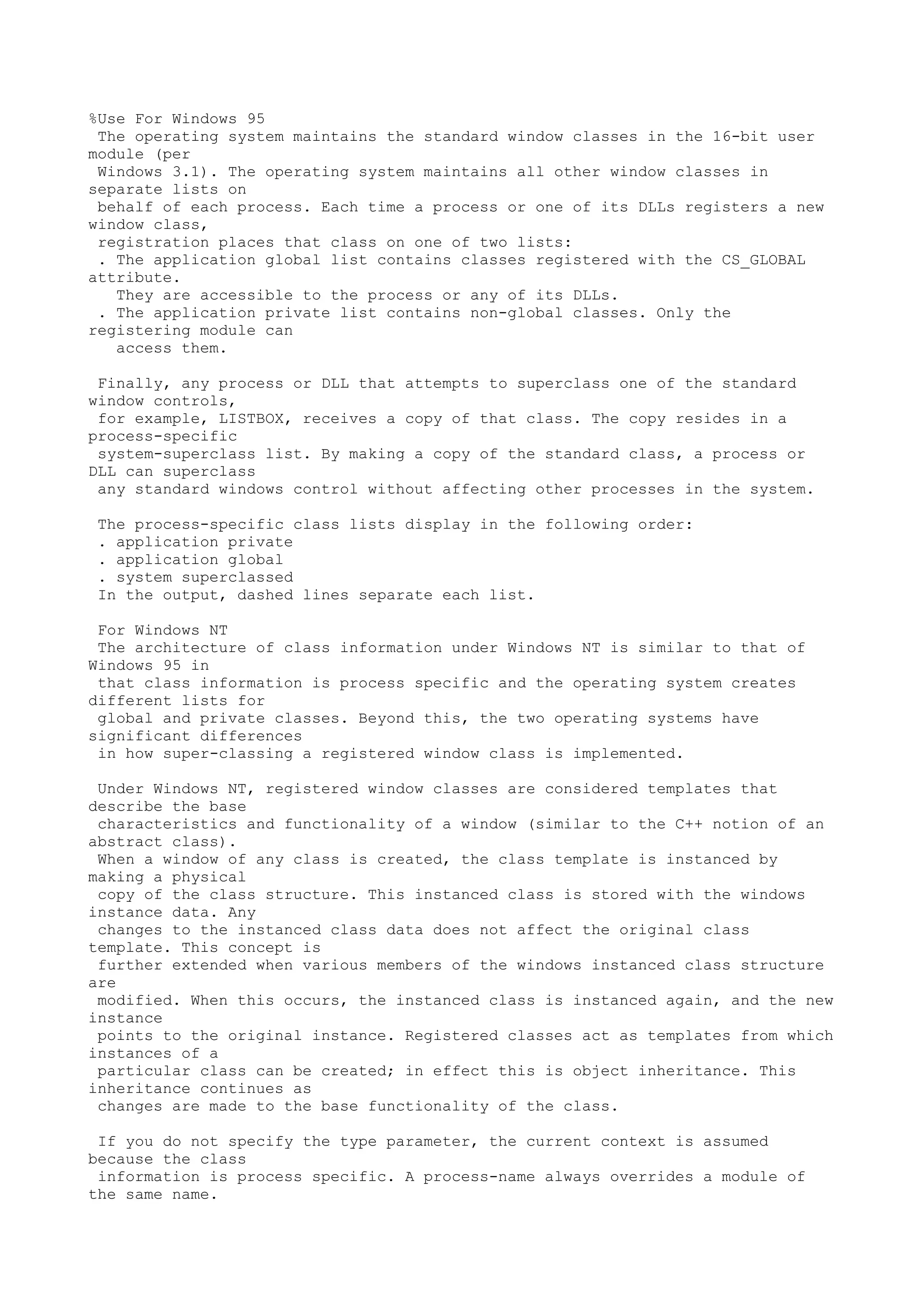 %Use For Windows 95
The operating system maintains the standard window classes in the 16-bit user module (per Windows 3.1). The operating system maintains all other window classes in separate lists on behalf of each process. Each time a process or one of its DLLs registers a new window class, registration places that class on one of two lists:
. The application global list contains classes registered with the CS_GLOBAL attribute.
They are accessible to the process or any of its DLLs.
. The application private list contains non-global classes. Only the registering module can
access them.

Finally, any process or DLL that attempts to superclass one of the standard window controls, for example, LISTBOX, receives a copy of that class. The copy resides in a process-specific system-superclass list. By making a copy of the standard class, a process or DLL can superclass any standard windows control without affecting other processes in the system.

The process-specific class lists display in the following order:
. application private
. application global
. system superclassed
In the output, dashed lines separate each list.

For Windows NT
The architecture of class information under Windows NT is similar to that of Windows 95 in that class information is process specific and the operating system creates different lists for global and private classes. Beyond this, the two operating systems have significant differences in how super-classing a registered window class is implemented.

Under Windows NT, registered window classes are considered templates that describe the base characteristics and functionality of a window (similar to the C++ notion of an abstract class). When a window of any class is created, the class template is instanced by making a physical copy of the class structure. This instanced class is stored with the windows instance data. Any changes to the instanced class data does not affect the original class template. This concept is further extended when various members of the windows instanced class structure are modified. When this occurs, the instanced class is instanced again, and the new instance points to the original instance. Registered classes act as templates from which instances of a particular class can be created; in effect this is object inheritance. This inheritance continues as changes are made to the base functionality of the class.

If you do not specify the type parameter, the current context is assumed because the class information is process specific. A process-name always overrides a module of the same name.